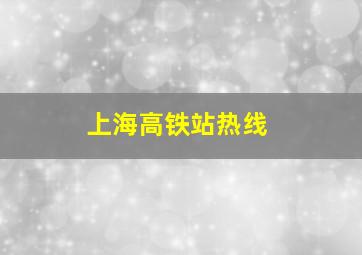 上海高铁站热线